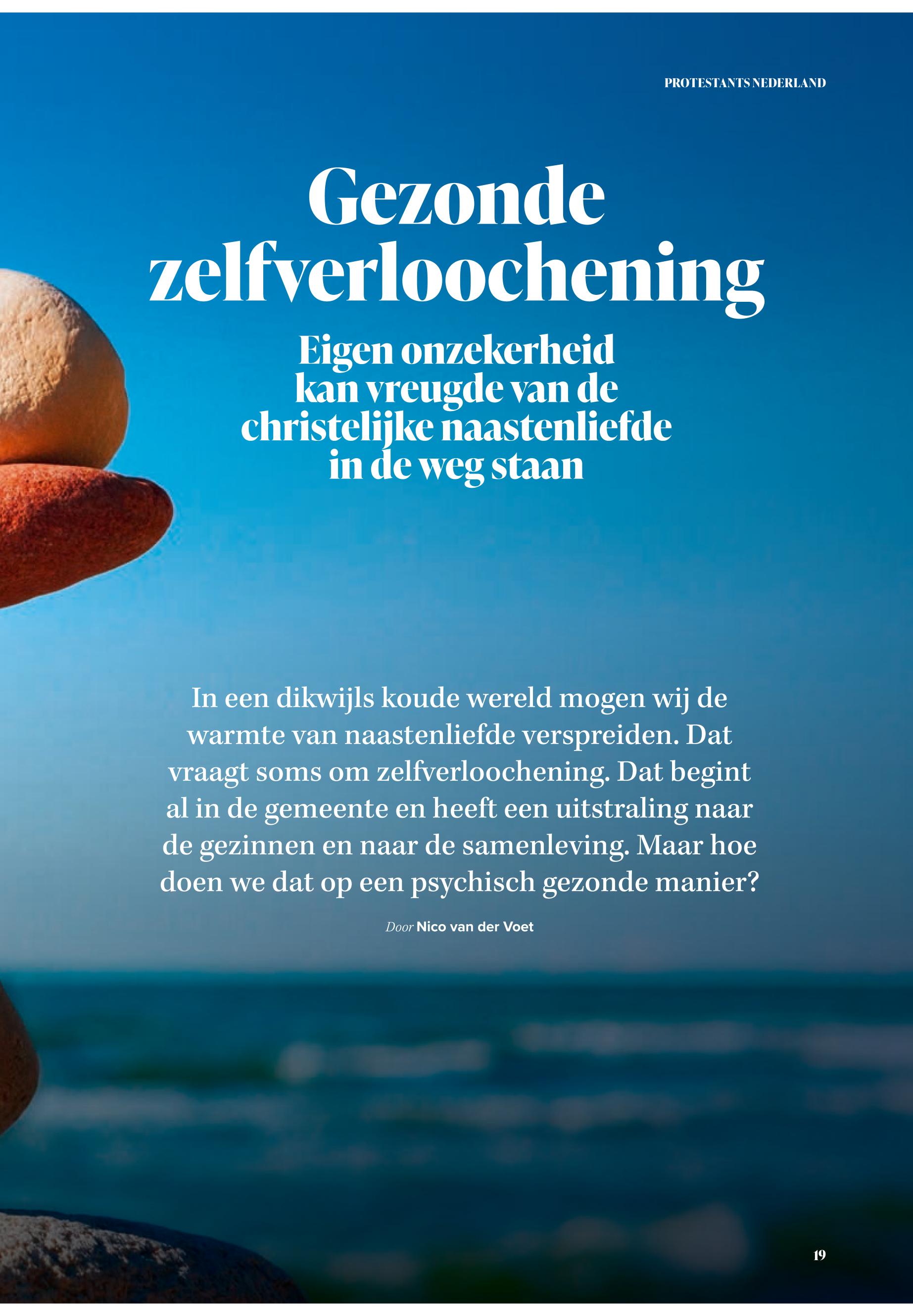 PROTESTANTS NEDERLAND

Gezonde zelfverloochening

Eigen onzekerheid kan vreugde van de christelijke naastenliefde in de weg staan

In een dikwijls koude wereld mogen wij de warmte van naastenliefde verspreiden. Dat vraagt soms om zelfverloochening. Dat begint al in de gemeente en heeft een uitstraling naar de gezinnen en naar de samenleving. Maar hoe doen we dat op een psychisch gezonde manier?

Door Nico van der Voet

19